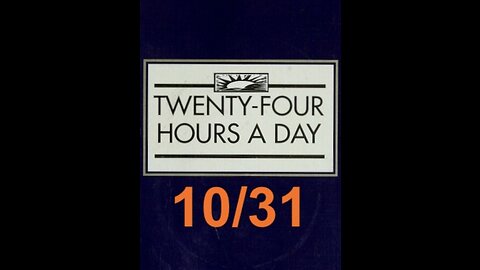 TWENTY-FOUR HOURS A DAY

10/31